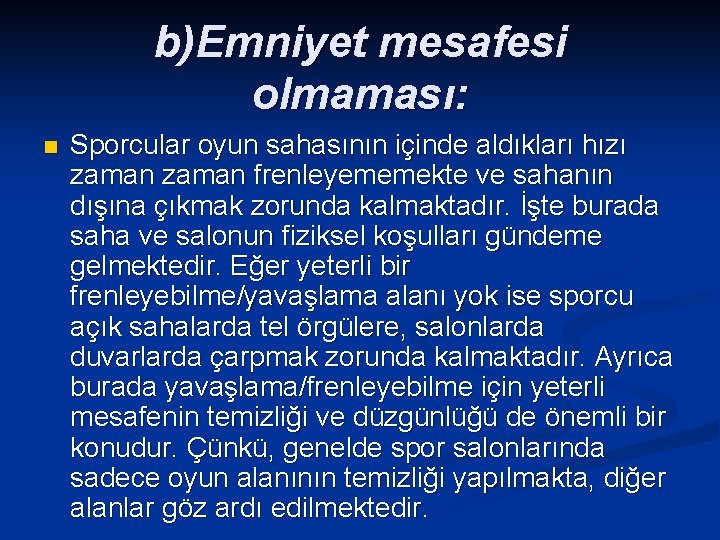 b)Emniyet mesafesi olmaması:

Sporcular oyun sahasının içinde aldıkları hızı zaman zaman frenleyememekte ve sahanın dışına çıkmak zorunda kalmaktadır. İşte burada saha ve salonun fiziksel koşulları gündeme gelmektedir. Eğer yeterli bir frenleyebilme/yavaşlama alanı yok ise sporcu açık sahalarda tel örgülere, salonlarda duvarlarda çarpmak zorunda kalmaktadır. Ayrıca burada yavaşlama/frenleyebilme için yeterli mesafenin temizliği ve düzgünlüğü de önemli bir konudur. Çünkü, genelde spor salonlarında sadece oyun alanının temizliği yapılmakta, diğer alanlar göz ardı edilmektedir.